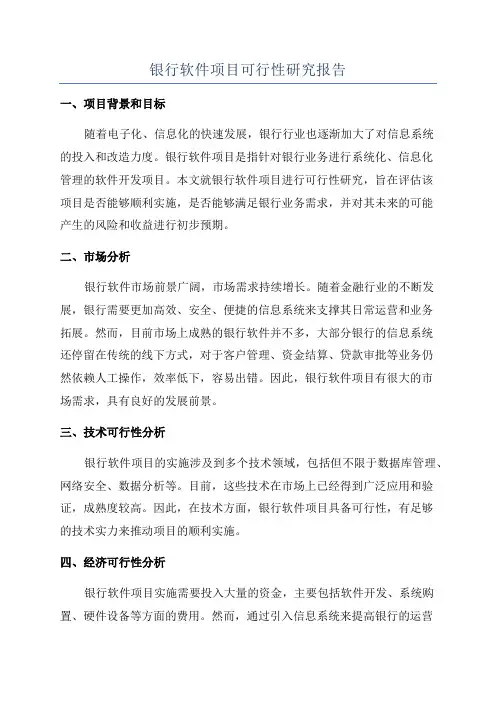 银行软件项目可行性研究报告

一、项目背景和目标

随着电子化、信息化的快速发展，银行行业也逐渐加大了对信息系统的投入和改造力度。银行软件项目是指针对银行业务进行系统化、信息化管理的软件开发项目。本文就银行软件项目进行可行性研究，旨在评估该项目是否能够顺利实施，是否能够满足银行业务需求，并对其未来的可能产生的风险和收益进行初步预期。

二、市场分析

银行软件市场前景广阔，市场需求持续增长。随着金融行业的不断发展，银行需要更加高效、安全、便捷的信息系统来支撑其日常运营和业务拓展。然而，目前市场上成熟的银行软件并不多，大部分银行的信息系统还停留在传统的线下方式，对于客户管理、资金结算、贷款审批等业务仍然依赖人工操作，效率低下，容易出错。因此，银行软件项目有很大的市场需求，具有良好的发展前景。

三、技术可行性分析

银行软件项目的实施涉及到多个技术领域，包括但不限于数据库管理、网络安全、数据分析等。目前，这些技术在市场上已经得到广泛应用和验证，成熟度较高。因此，在技术方面，银行软件项目具备可行性，有足够的技术实力来推动项目的顺利实施。

四、经济可行性分析

银行软件项目实施需要投入大量的资金，主要包括软件开发、系统购置、硬件设备等方面的费用。然而，通过引入信息系统来提高银行的运营